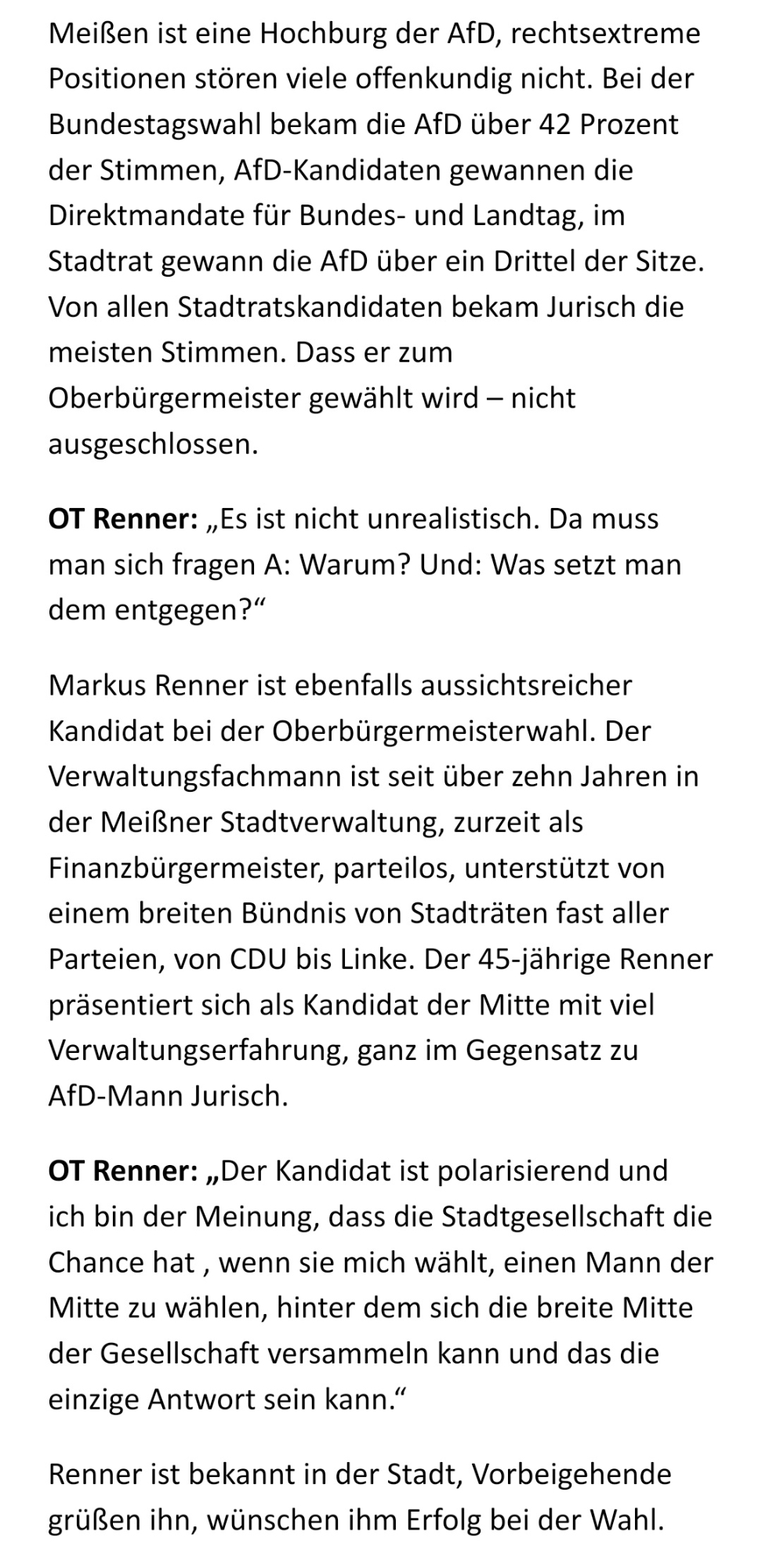 Meißen ist eine Hochburg der AfD, rechtsextreme Positionen stören viele offenkundig nicht. Bei der Bundestagswahl bekam die AfD über 42 Prozent der Stimmen, AfD-Kandidaten gewannen die Direktmandate für Bundes- und Landtag, im Stadtrat gewann die AfD über ein Drittel der Sitze. Von allen Stadtratskandidaten bekam Jurisch die meisten Stimmen. Dass er zum Oberbürgermeister gewählt wird – nicht ausgeschlossen.

OT Renner: „Es ist nicht unrealistisch. Da muss man sich fragen A: Warum? Und: Was setzt man dem entgegen?“

Markus Renner ist ebenfalls aussichtsreicher Kandidat bei der Oberbürgermeisterwahl. Der Verwaltungsfachmann ist seit über zehn Jahren in der Meißner Stadtverwaltung, zurzeit als Finanzbürgermeister, parteilos, unterstützt von einem breiten Bündnis von Stadträten fast aller Parteien, von CDU bis Linke. Der 45-jährige Renner präsentiert sich als Kandidat der Mitte mit viel Verwaltungserfahrung, ganz im Gegensatz zu AfD-Mann Jurisch.

OT Renner: „Der Kandidat ist polarisierend und ich bin der Meinung, dass die Stadtgesellschaft die Chance hat , wenn sie mich wählt, einen Mann der Mitte zu wählen, hinter dem sich die breite Mitte der Gesellschaft versammeln kann und das die einzige Antwort sein kann.“

Renner ist bekannt in der Stadt, Vorbeigehende grüßen ihn, wünschen ihm Erfolg bei der Wahl.